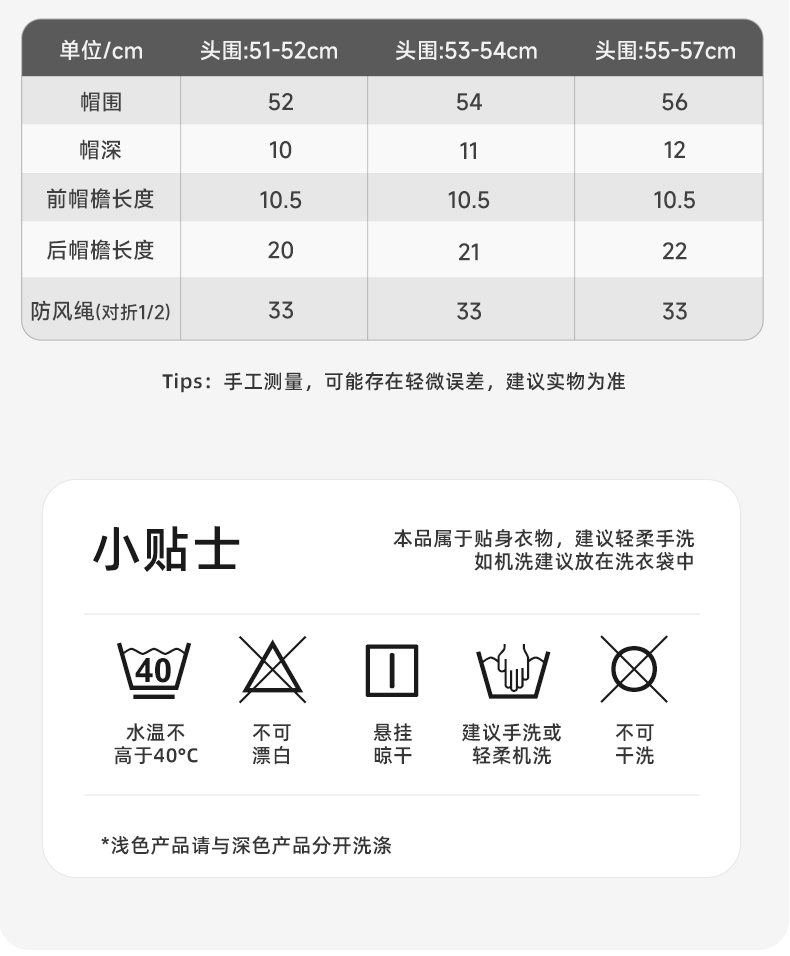 | 单位/cm | 头围:51-52cm | 头围:53-54cm | 头围:55-57cm |
|---|---|---|---|
| 帽围 | 52 | 54 | 56 |
| 帽深 | 10 | 11 | 12 |
| 前帽檐长度 | 10.5 | 10.5 | 10.5 |
| 后帽檐长度 | 20 | 21 | 22 |
| 防风绳(对折1/2) | 33 | 33 | 33 |

Tips：手工测量，可能存在轻微误差，建议实物为准

小贴士

本品属于贴身衣物，建议轻柔手洗
如机洗建议放在洗衣袋中

40

水温不高于40°C

不可漂白

悬挂晾干

建议手洗或轻柔机洗

不可干洗

*浅色产品请与深色产品分开洗涤